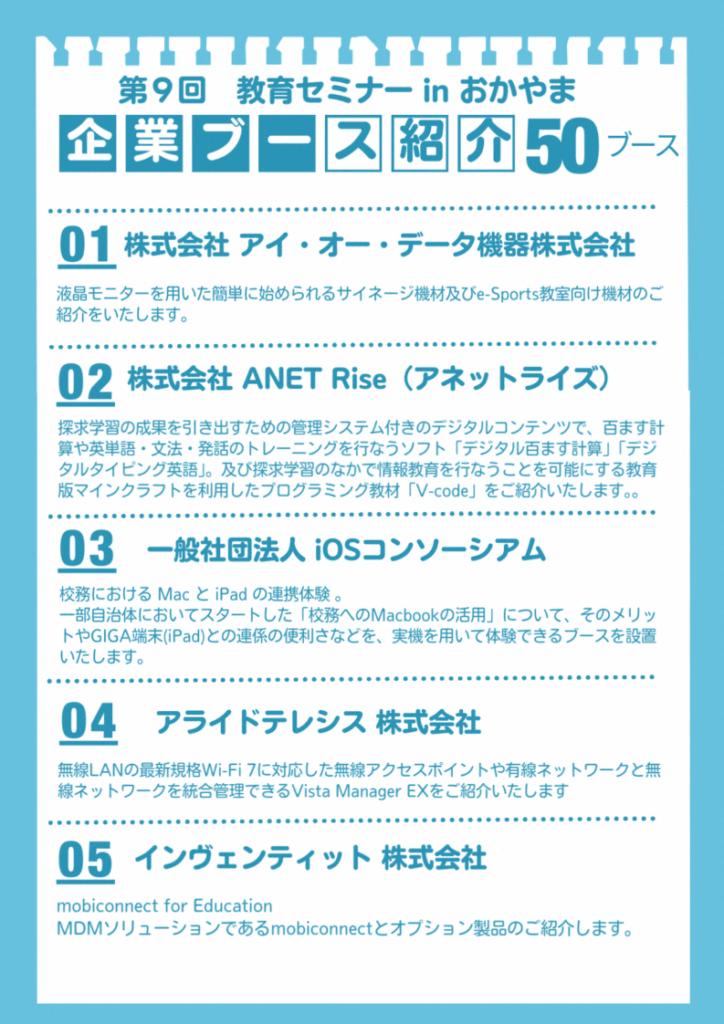 第9回　教育セミナー in おかやま

企業ブース紹介50ブース

01 株式会社 アイ・オー・データ機器株式会社

液晶モニターを用いた簡単に始められるサイネージ機材及びe-Sports教室向け機材のご紹介をいたします。

02 株式会社 ANET Rise（アネットライズ）

探求学習の成果を引き出すための管理システム付きのデジタルコンテンツで、百ます計算や英単語・文法・発話のトレーニングを行なうソフト「デジタル百ます計算」「デジタルタイピング英語」。及び探求学習のなかで情報教育を行なうことを可能にする教育版マインクラフトを利用したプログラミング教材「V-code」をご紹介いたします。。

03 一般社団法人 iOSコンソーシアム

校務における Mac と iPad の連携体験 。
一部自治体においてスタートした「校務へのMacbookの活用」について、そのメリットやGIGA端末(iPad)との連係の便利さなどを、実機を用いて体験できるブースを設置いたします。

04 アライドテレシス 株式会社

無線LANの最新規格Wi-Fi 7に対応した無線アクセスポイントや有線ネットワークと無線ネットワークを統合管理できるVista Manager EXをご紹介いたします

05 インヴェンティット 株式会社

mobiconnect for Education
MDMソリューションであるmobiconnectとオプション製品のご紹介します。